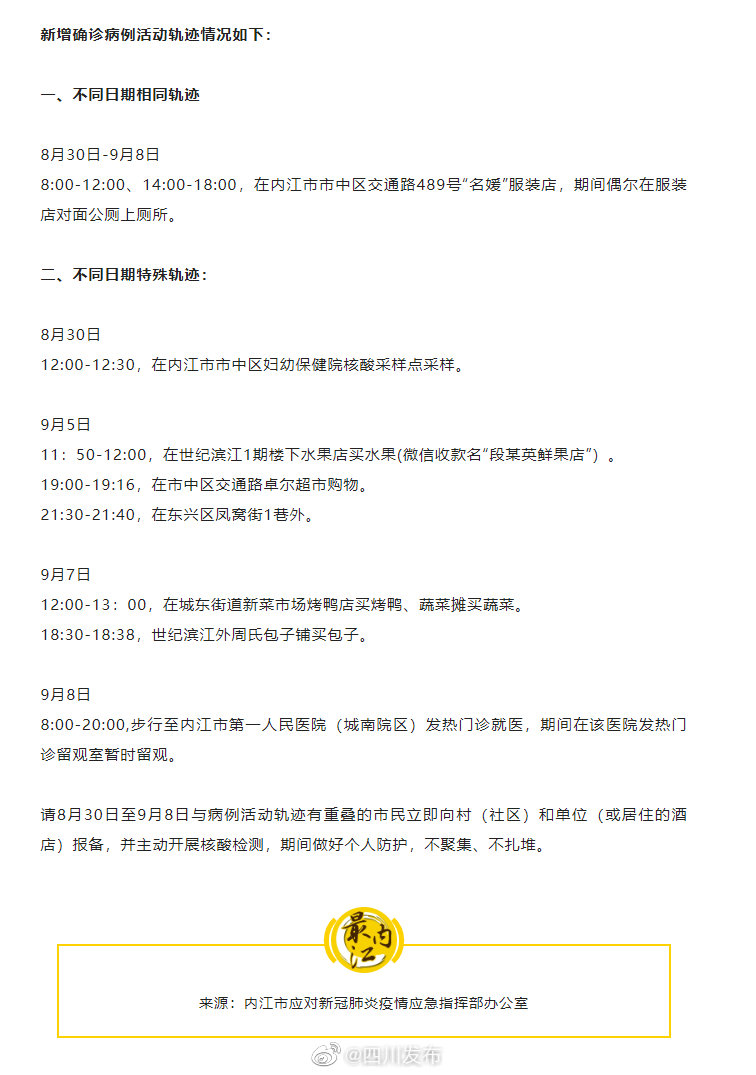 新增确诊病例活动轨迹情况如下：

一、不同日期相同轨迹

8月30日-9月8日
8:00-12:00、14:00-18:00，在内江市市中区交通路489号“名媛”服装店，期间偶尔在服装店对面公厕上厕所。

二、不同日期特殊轨迹：

8月30日
12:00-12:30，在内江市市中区妇幼保健院核酸采样点采样。

9月5日
11：50-12:00，在世纪滨江1期楼下水果店买水果(微信收款名“段某英鲜果店”）。
19:00-19:16，在市中区交通路卓尔超市购物。
21:30-21:40，在东兴区凤窝街1巷外。

9月7日
12:00-13：00，在城东街道新菜市场烤鸭店买烤鸭、蔬菜摊买蔬菜。
18:30-18:38，世纪滨江外周氏包子铺买包子。

9月8日
8:00-20:00,步行至内江市第一人民医院（城南院区）发热门诊就医，期间在该医院发热门诊留观室暂时留观。

请8月30日至9月8日与病例活动轨迹有重叠的市民立即向村（社区）和单位（或居住的酒店）报备，并主动开展核酸检测，期间做好个人防护，不聚集、不扎堆。

最内江

来源：内江市应对新冠肺炎疫情应急指挥部办公室

@四川发布